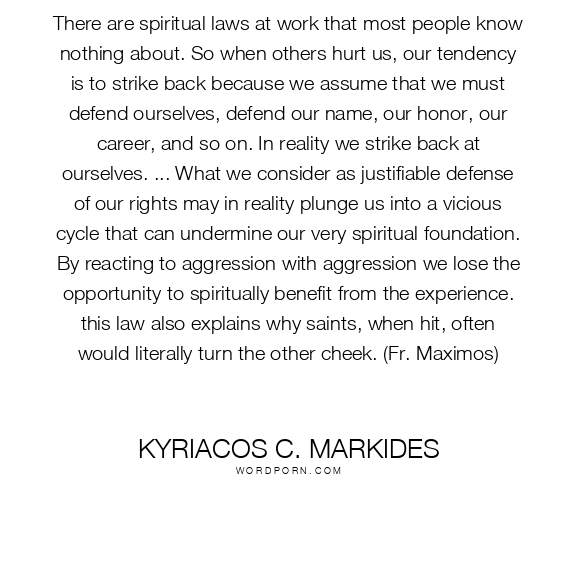 There are spiritual laws at work that most people know nothing about. So when others hurt us, our tendency is to strike back because we assume that we must defend ourselves, defend our name, our honor, our career, and so on. In reality we strike back at ourselves. ... What we consider as justifiable defense of our rights may in reality plunge us into a vicious cycle that can undermine our very spiritual foundation. By reacting to aggression with aggression we lose the opportunity to spiritually benefit from the experience. this law also explains why saints, when hit, often would literally turn the other cheek. (Fr. Maximos)

KYRIACOS C. MARKIDES
WORDPORN.COM